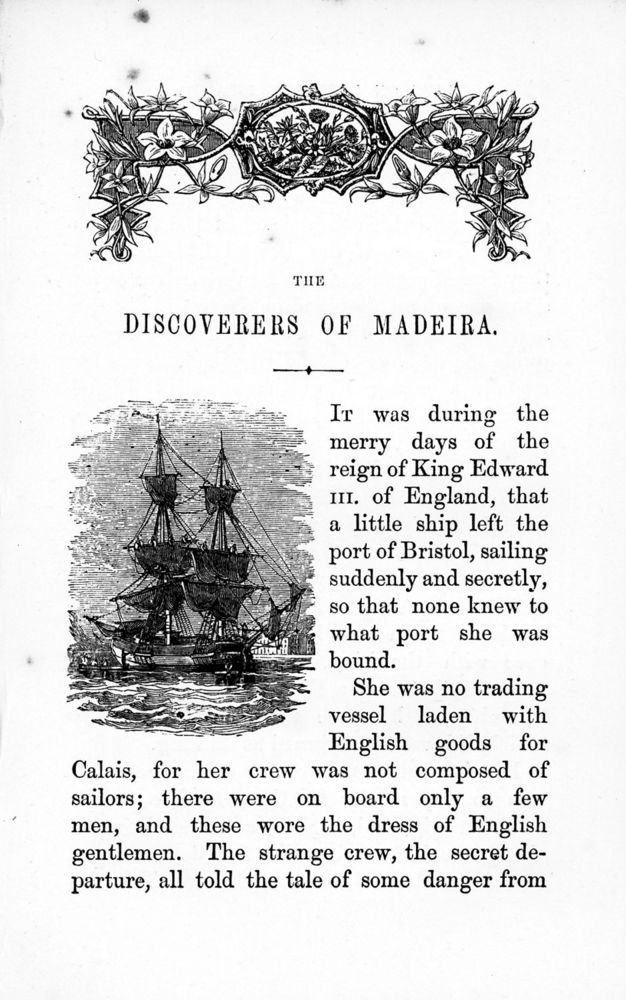 THE

DISCOVERERS OF MADEIRA.

It was during the merry days of the reign of King Edward III. of England, that a little ship left the port of Bristol, sailing suddenly and secretly, so that none knew to what port she was bound.

She was no trading vessel laden with English goods for Calais, for her crew was not composed of sailors; there were on board only a few men, and these wore the dress of English gentlemen. The strange crew, the secret departure, all told the tale of some danger from